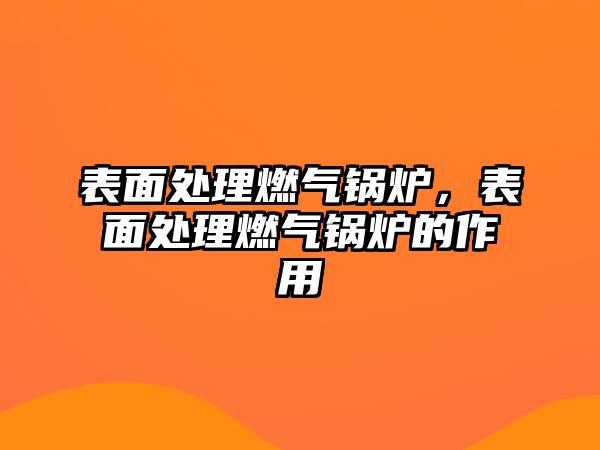 表面处理燃气锅炉，表面处理燃气锅炉的作用